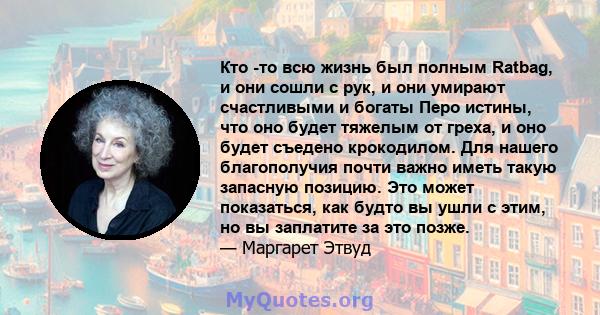 Кто -то всю жизнь был полным Ratbag, и они сошли с рук, и они умирают счастливыми и богаты Перо истины, что оно будет тяжелым от греха, и оно будет съедено крокодилом. Для нашего благополучия почти важно иметь такую запасную позицию. Это может показаться, как будто вы ушли с этим, но вы заплатите за это позже.
— Маргарет Этвуд

MyQuotes.org